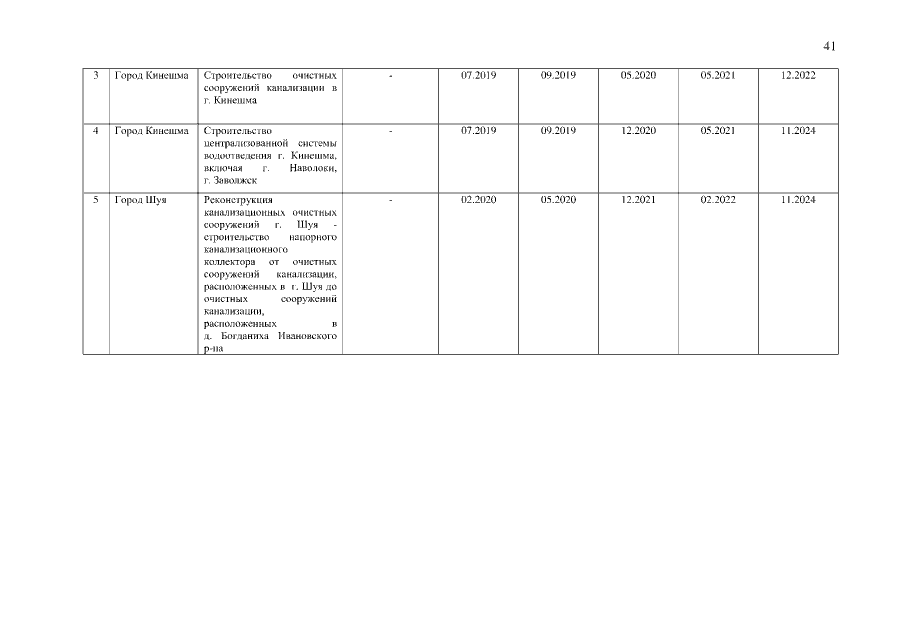 41

| 3 | Город Кинешма | Строительство очистных сооружений канализации в г. Кинешма | - | 07.2019 | 09.2019 | 05.2020 | 05.2021 | 12.2022 |
|---|---|---|---|---|---|---|---|---|
| 4 | Город Кинешма | Строительство централизованной системы водоотведения г. Кинешма, включая г. Наволоки, г. Заволжск | - | 07.2019 | 09.2019 | 12.2020 | 05.2021 | 11.2024 |
| 5 | Город Шуя | Реконструкция канализационных очистных сооружений г. Шуя - строительство напорного канализационного коллектора от очистных сооружений канализации, расположенных в г. Шуя до очистных сооружений канализации, расположенных в д. Богданиха Ивановского р-на | - | 02.2020 | 05.2020 | 12.2021 | 02.2022 | 11.2024 |